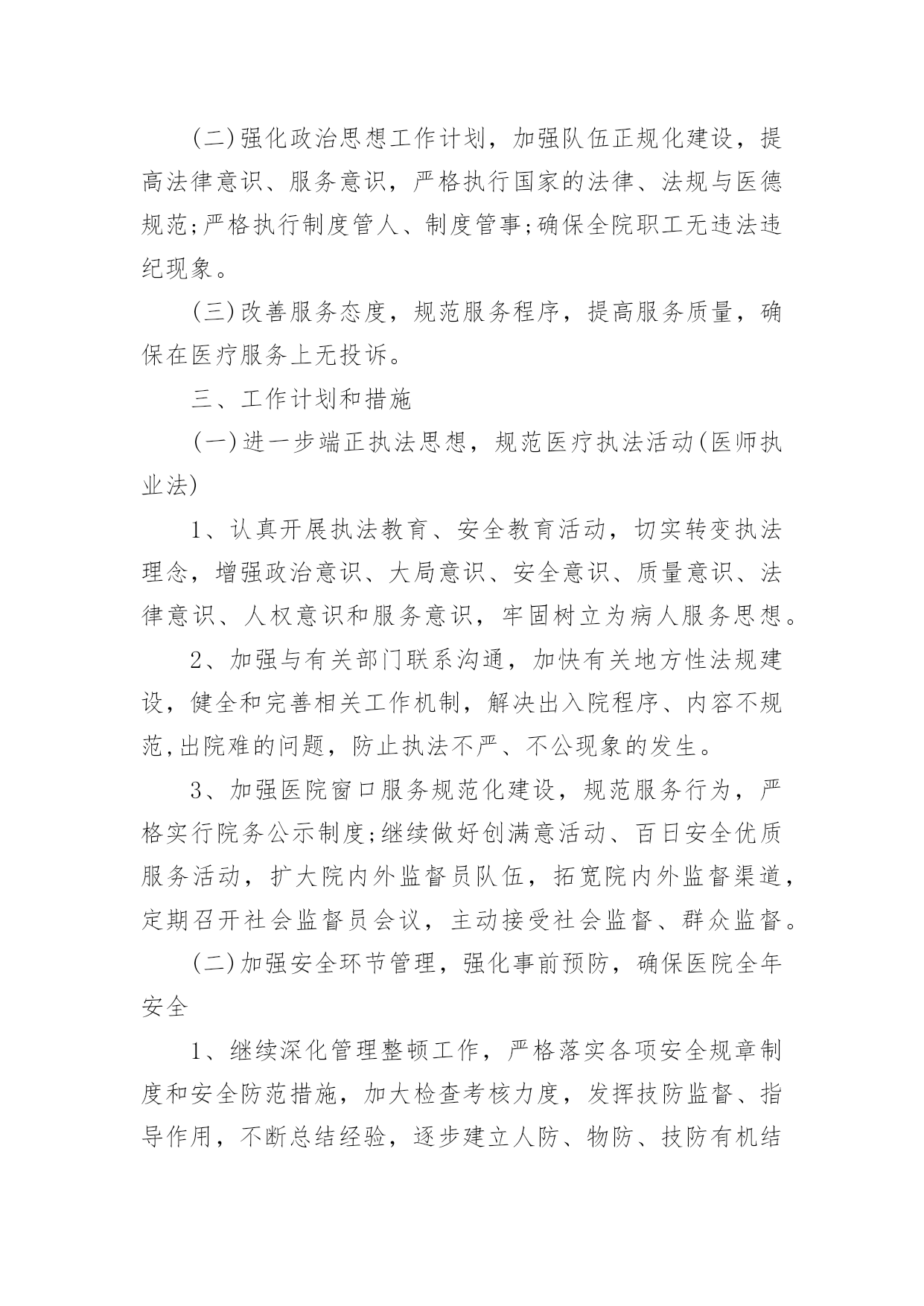 (二)强化政治思想工作计划，加强队伍正规化建设，提高法律意识、服务意识，严格执行国家的法律、法规与医德规范;严格执行制度管人、制度管事;确保全院职工无违法违纪现象。

(三)改善服务态度，规范服务程序，提高服务质量，确保在医疗服务上无投诉。

三、工作计划和措施

(一)进一步端正执法思想，规范医疗执法活动(医师执业法)

1、认真开展执法教育、安全教育活动，切实转变执法理念，增强政治意识、大局意识、安全意识、质量意识、法律意识、人权意识和服务意识，牢固树立为病人服务思想。

2、加强与有关部门联系沟通，加快有关地方性法规建设，健全和完善相关工作机制，解决出入院程序、内容不规范,出院难的问题，防止执法不严、不公现象的发生。

3、加强医院窗口服务规范化建设，规范服务行为，严格实行院务公示制度;继续做好创满意活动、百日安全优质服务活动，扩大院内外监督员队伍，拓宽院内外监督渠道，定期召开社会监督员会议，主动接受社会监督、群众监督。

(二)加强安全环节管理，强化事前预防，确保医院全年安全

1、继续深化管理整顿工作，严格落实各项安全规章制度和安全防范措施，加大检查考核力度，发挥技防监督、指导作用，不断总结经验，逐步建立人防、物防、技防有机结